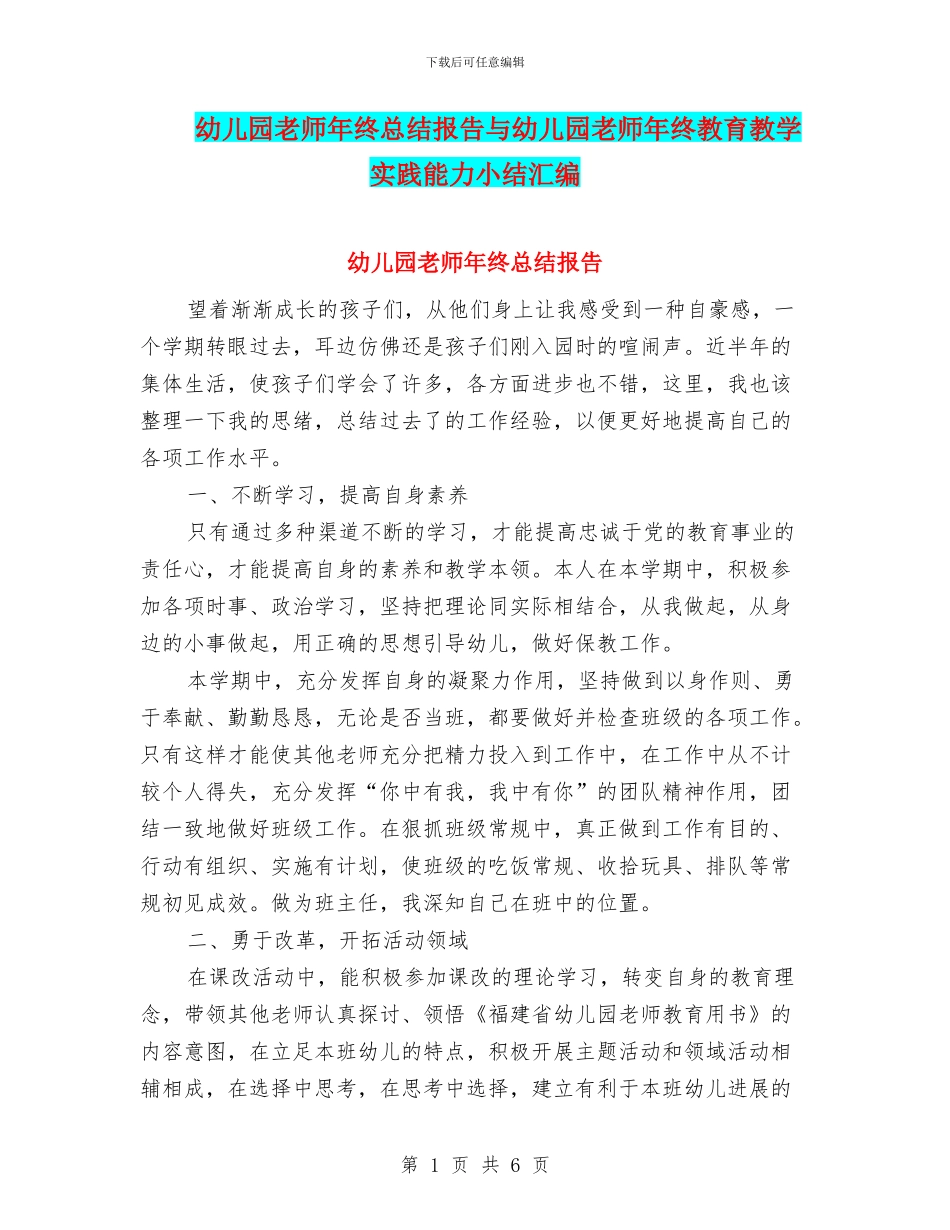 下载后可任意编辑

幼儿园老师年终总结报告与幼儿园老师年终教育教学实践能力小结汇编

幼儿园老师年终总结报告

望着渐渐成长的孩子们，从他们身上让我感受到一种自豪感，一个学期转眼过去，耳边仿佛还是孩子们刚入园时的喧闹声。近半年的集体生活，使孩子们学会了许多，各方面进步也不错，这里，我也该整理一下我的思绪，总结过去了的工作经验，以便更好地提高自己的各项工作水平。

一、不断学习，提高自身素养

只有通过多种渠道不断的学习，才能提高忠诚于党的教育事业的责任心，才能提高自身的素养和教学本领。本人在本学期中，积极参加各项时事、政治学习，坚持把理论同实际相结合，从我做起，从身边的小事做起，用正确的思想引导幼儿，做好保教工作。

本学期中，充分发挥自身的凝聚力作用，坚持做到以身作则、勇于奉献、勤勤恳恳，无论是否当班，都要做好并检查班级的各项工作。只有这样才能使其他老师充分把精力投入到工作中，在工作中从不计较个人得失，充分发挥“你中有我，我中有你”的团队精神作用，团结一致地做好班级工作。在狠抓班级常规中，真正做到工作有目的、行动有组织、实施有计划，使班级的吃饭常规、收拾玩具、排队等常规初见成效。做为班主任，我深知自己在班中的位置。

二、勇于改革，开拓活动领域

在课改活动中，能积极参加课改的理论学习，转变自身的教育理念，带领其他老师认真探讨、领悟《福建省幼儿园老师教育用书》的内容意图，在立足本班幼儿的特点，积极开展主题活动和领域活动相辅相成，在选择中思考，在思考中选择，建立有利于本班幼儿进展的

第 1 页 共 6 页